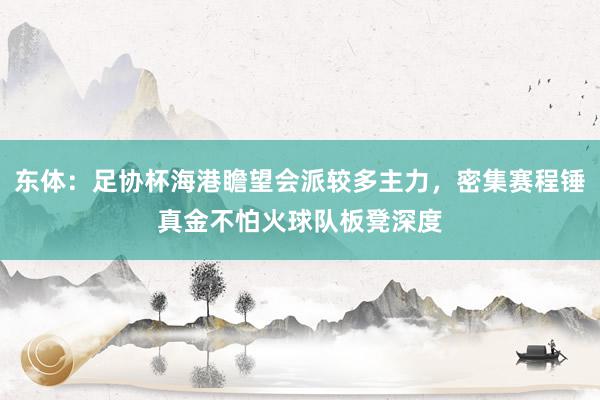 东体：足协杯海港瞻望会派较多主力，密集赛程锤真金不怕火球队板凳深度